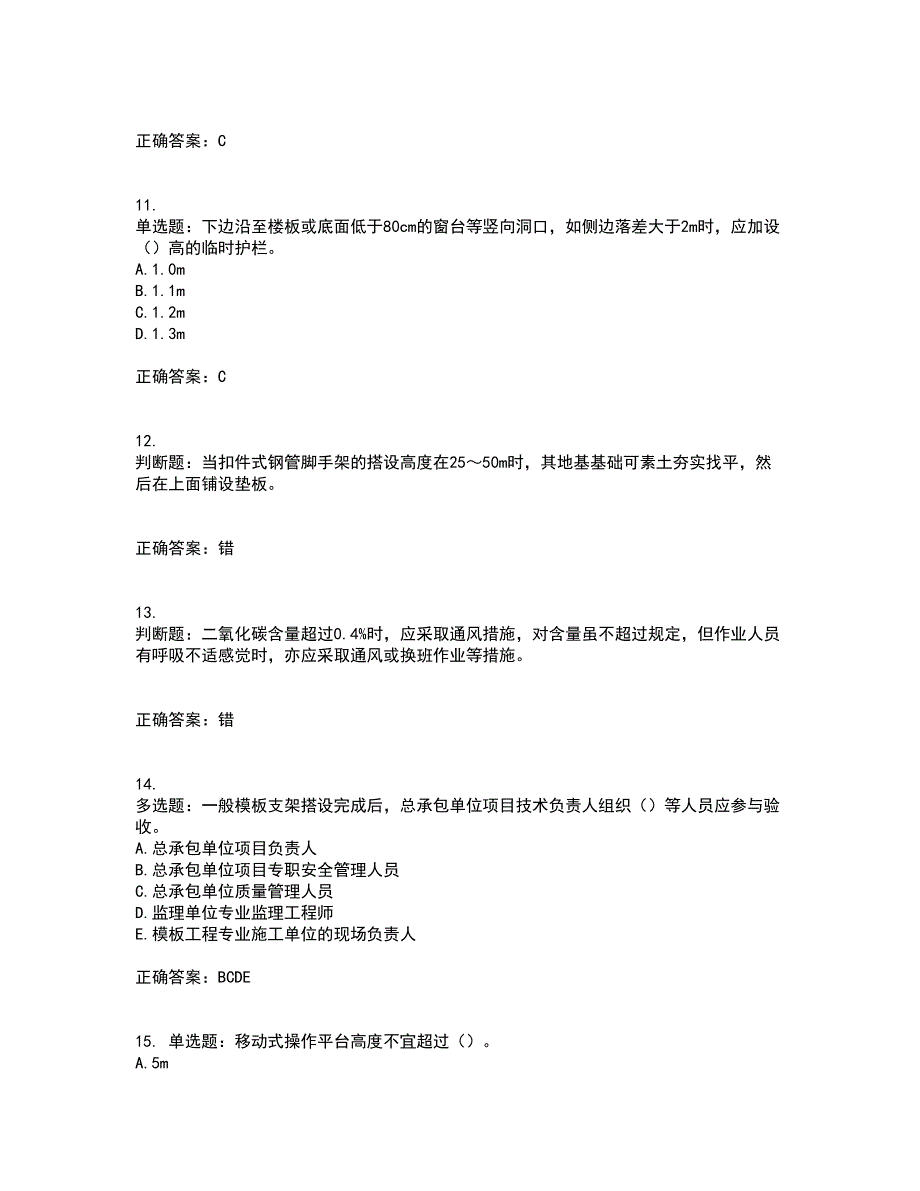 正确答案：C

11.
单选题：下边沿至楼板或底面低于80cm的窗台等竖向洞口，如侧边落差大于2m时，应加设（）高的临时护栏。
A.1.0m
B.1.1m
C.1.2m
D.1.3m

正确答案：C

12.
判断题：当扣件式钢管脚手架的搭设高度在25～50m时，其地基基础可素土夯实找平，然后在上面铺设垫板。

正确答案：错

13.
判断题：二氧化碳含量超过0.4%时，应采取通风措施，对含量虽不超过规定，但作业人员有呼吸不适感觉时，亦应采取通风或换班作业等措施。

正确答案：错

14.
多选题：一般模板支架搭设完成后，总承包单位项目技术负责人组织（）等人员应参与验收。
A.总承包单位项目负责人
B.总承包单位项目专职安全管理人员
C.总承包单位质量管理人员
D.监理单位专业监理工程师
E.模板工程专业施工单位的现场负责人

正确答案：BCDE

15. 单选题：移动式操作平台高度不宜超过（）。
A.5m